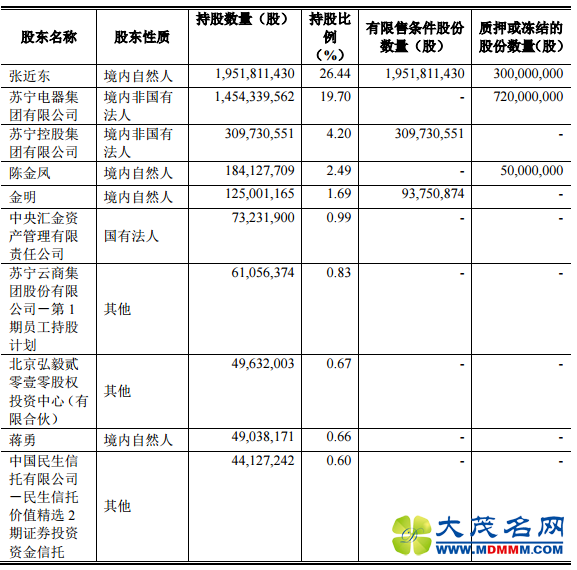 | 股东名称 | 股东性质 | 持股数量（股） | 持股比例（%） | 有限售条件股份数量（股） | 质押或冻结的股份数量(股) |
|---|---|---|---|---|---|
| 张近东 | 境内自然人 | 1,951,811,430 | 26.44 | 1,951,811,430 | 300,000,000 |
| 苏宁电器集团有限公司 | 境内非国有法人 | 1,454,339,562 | 19.70 | - | 720,000,000 |
| 苏宁控股集团有限公司 | 境内非国有法人 | 309,730,551 | 4.20 | 309,730,551 | - |
| 陈金凤 | 境内自然人 | 184,127,709 | 2.49 | - | 50,000,000 |
| 金明 | 境内自然人 | 125,001,165 | 1.69 | 93,750,874 | - |
| 中央汇金资产管理有限责任公司 | 国有法人 | 73,231,900 | 0.99 | - | - |
| 苏宁云商集团股份有限公司－第 1 期员工持股计划 | 其他 | 61,056,374 | 0.83 | - | - |
| 北京弘毅贰零壹零股权投资中心（有限合伙） | 其他 | 49,632,003 | 0.67 | - | - |
| 蒋勇 | 境内自然人 | 49,038,171 | 0.66 | - | - |
| 中国民生信托有限公司－民生信托价值精选 2 期证券投资资金信托 | 其他 | 44,127,242 | 0.60 | - | - |

大茂名网
WWW.MDMMM.COM